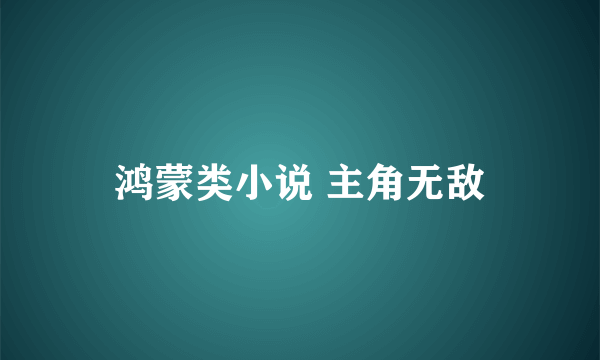 鸿蒙类小说 主角无敌